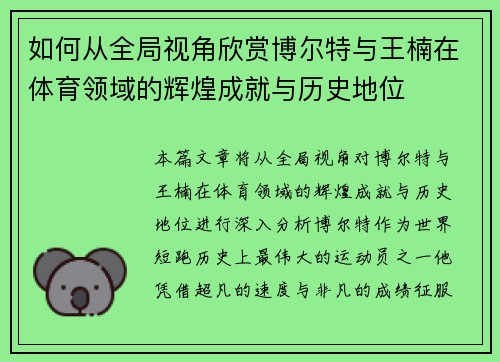 如何从全局视角欣赏博尔特与王楠在体育领域的辉煌成就与历史地位

本篇文章将从全局视角对博尔特与王楠在体育领域的辉煌成就与历史地位进行深入分析博尔特作为世界短跑历史上最伟大的运动员之一他凭借超凡的速度与非凡的成绩征服